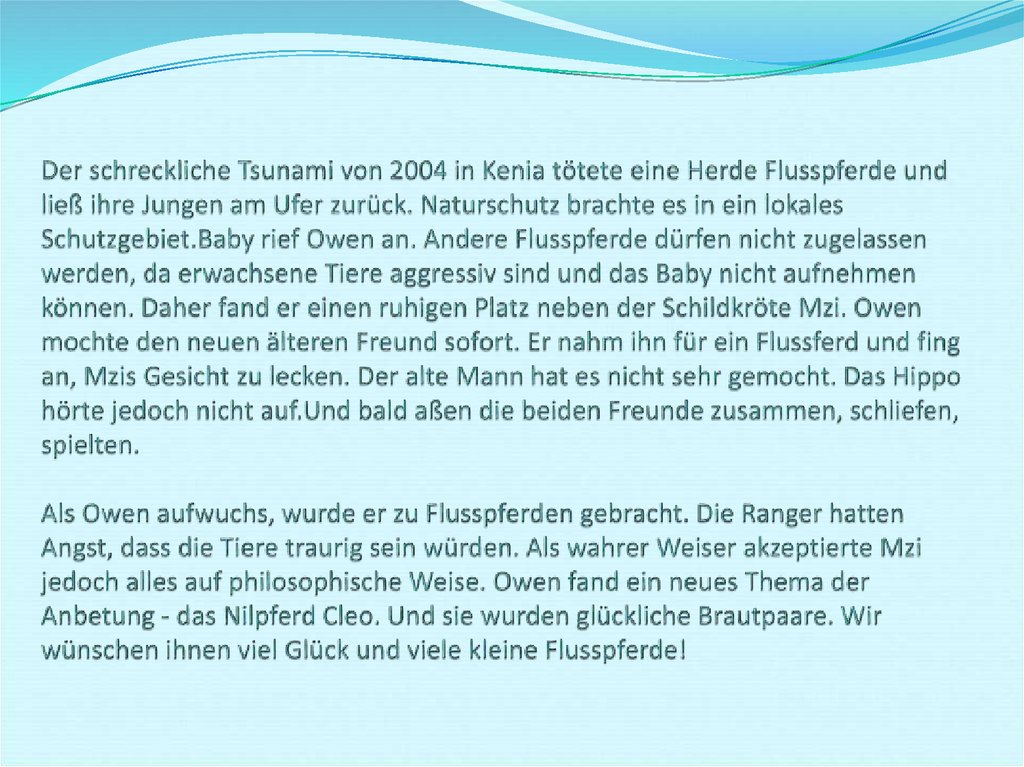 Der schreckliche Tsunami von 2004 in Kenia tötete eine Herde Flusspferde und ließ ihre Jungen am Ufer zurück. Naturschutz brachte es in ein lokales Schutzgebiet.Baby rief Owen an. Andere Flusspferde dürfen nicht zugelassen werden, da erwachsene Tiere aggressiv sind und das Baby nicht aufnehmen können. Daher fand er einen ruhigen Platz neben der Schildkröte Mzi. Owen mochte den neuen älteren Freund sofort. Er nahm ihn für ein Flussferd und fing an, Mzis Gesicht zu lecken. Der alte Mann hat es nicht sehr gemocht. Das Hippo hörte jedoch nicht auf.Und bald aßen die beiden Freunde zusammen, schliefen, spielten.

Als Owen aufwuchs, wurde er zu Flusspferden gebracht. Die Ranger hatten Angst, dass die Tiere traurig sein würden. Als wahrer Weiser akzeptierte Mzi jedoch alles auf philosophische Weise. Owen fand ein neues Thema der Anbetung - das Nilpferd Cleo. Und sie wurden glückliche Brautpaare. Wir wünschen ihnen viel Glück und viele kleine Flusspferde!